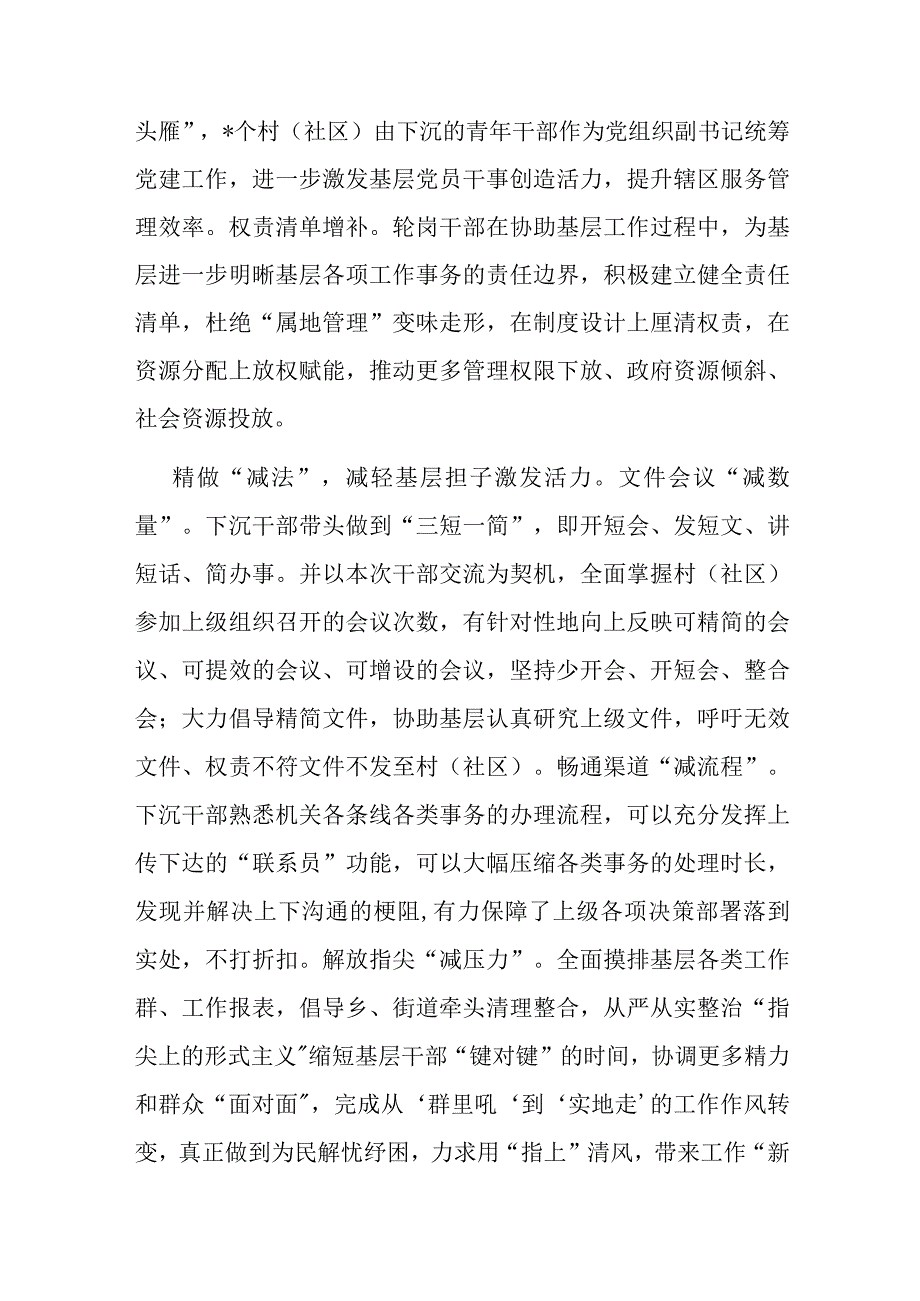 头雁”，*个村（社区）由下沉的青年干部作为党组织副书记统筹党建工作，进一步激发基层党员干事创造活力，提升辖区服务管理效率。权责清单增补。轮岗干部在协助基层工作过程中，为基层进一步明晰基层各项工作事务的责任边界，积极建立健全责任清单，杜绝“属地管理”变味走形，在制度设计上厘清权责，在资源分配上放权赋能，推动更多管理权限下放、政府资源倾斜、社会资源投放。

精做“减法”，减轻基层担子激发活力。文件会议“减数量”。下沉干部带头做到“三短一简”，即开短会、发短文、讲短话、简办事。并以本次干部交流为契机，全面掌握村（社区）参加上级组织召开的会议次数，有针对性地向上反映可精简的会议、可提效的会议、可增设的会议，坚持少开会、开短会、整合会；大力倡导精简文件，协助基层认真研究上级文件，呼吁无效文件、权责不符文件不发至村（社区）。畅通渠道“减流程”。下沉干部熟悉机关各条线各类事务的办理流程，可以充分发挥上传下达的“联系员”功能，可以大幅压缩各类事务的处理时长，发现并解决上下沟通的梗阻,有力保障了上级各项决策部署落到实处，不打折扣。解放指尖“减压力”。全面摸排基层各类工作群、工作报表，倡导乡、街道牵头清理整合，从严从实整治“指尖上的形式主义"缩短基层干部“键对键”的时间，协调更多精力和群众“面对面”，完成从‘群里吼‘到‘实地走’的工作作风转变，真正做到为民解忧纾困，力求用“指上”清风，带来工作“新